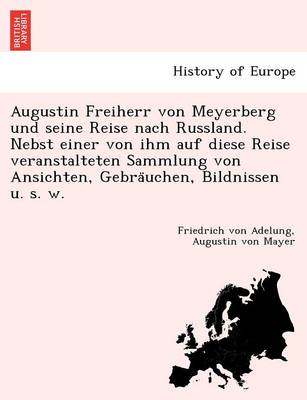 BRITISH LIBRARY

History of Europe

Augustin Freiherr von Meyerberg und seine Reise nach Russland. Nebst einer von ihm auf diese Reise veranstalteten Sammlung von Ansichten, Gebräuchen, Bildnissen u. s. w.

Friedrich von Adelung, Augustin von Mayer